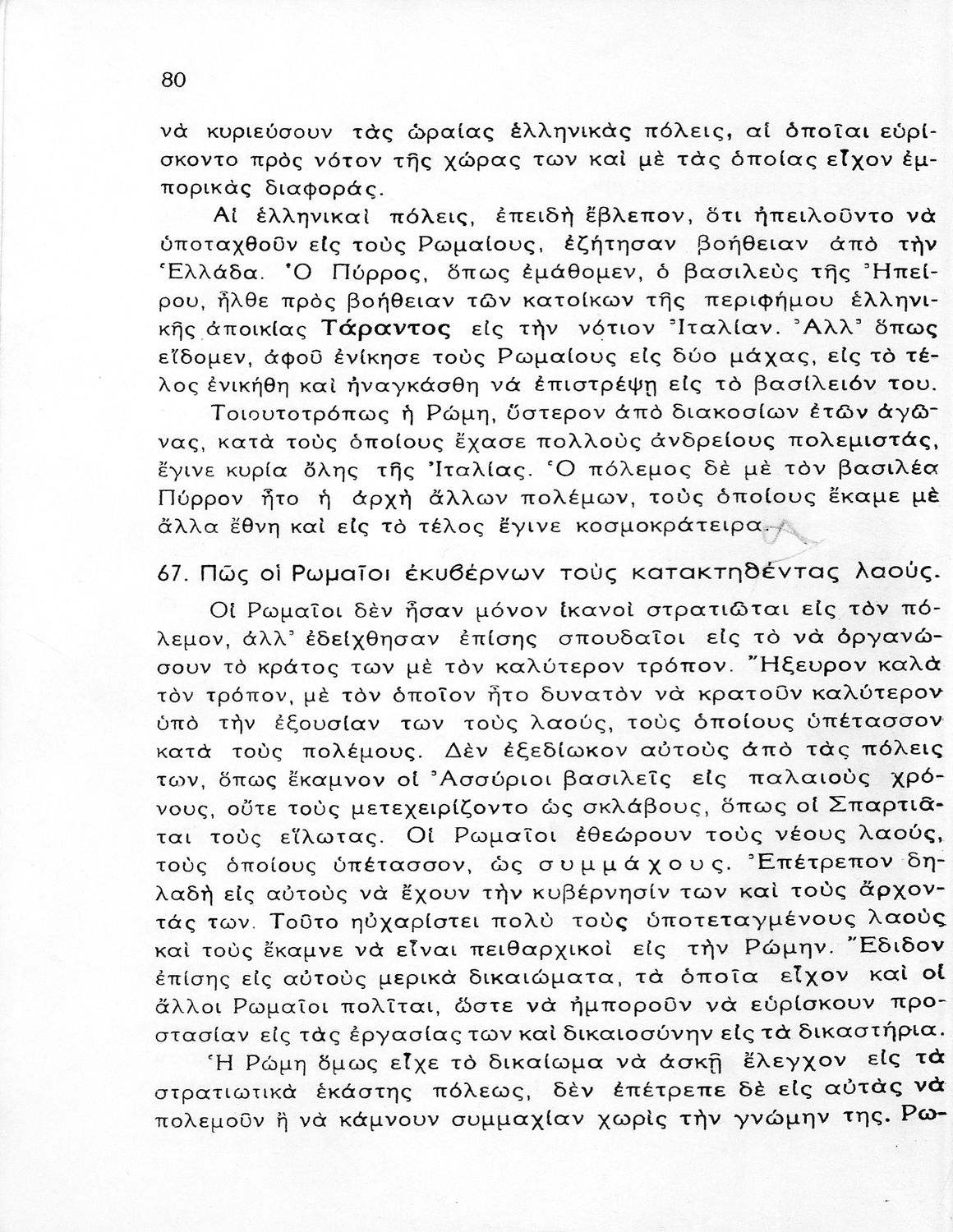 80

νὰ κυριεύσουν τὰς ὡραίας ἑλληνικὰς πόλεις, αἱ ὁποῖαι εὑρίσκοντο πρὸς νότον τῆς χώρας των καὶ μὲ τὰς ὁποίας εἶχον ἐμπορικὰς διαφοράς.

Αἱ ἑλληνικαὶ πόλεις, ἐπειδὴ ἔβλεπον, ὅτι ἠπειλοῦντο νὰ ὑποταχθοῦν εἰς τοὺς Ρωμαίους, ἐζήτησαν βοήθειαν ἀπὸ τὴν Ἑλλάδα. Ὁ Πύρρος, ὅπως ἐμάθομεν, ὁ βασιλεὺς τῆς Ἠπείρου, ἦλθε πρὸς βοήθειαν τῶν κατοίκων τῆς περιφήμου ἑλληνικῆς ἀποικίας Τάραντος εἰς τὴν νότιον Ἰταλίαν. Ἀλλ' ὅπως εἴδομεν, ἀφοῦ ἐνίκησε τοὺς Ρωμαίους εἰς δύο μάχας, εἰς τὸ τέλος ἐνικήθη καὶ ἠναγκάσθη νὰ ἐπιστρέψῃ εἰς τὸ βασίλειόν του.

Τοιουτοτρόπως ἡ Ρώμη, ὕστερον ἀπὸ διακοσίων ἐτῶν ἀγῶνας, κατὰ τοὺς ὁποίους ἔχασε πολλοὺς ἀνδρείους πολεμιστάς, ἔγινε κυρία ὅλης τῆς Ἰταλίας. Ὁ πόλεμος δὲ μὲ τὸν βασιλέα Πύρρον ἦτο ἡ ἀρχὴ ἄλλων πολέμων, τοὺς ὁποίους ἔκαμε μὲ ἄλλα ἔθνη καὶ εἰς τὸ τέλος ἔγινε κοσμοκράτειρα.

67. Πῶς οἱ Ρωμαῖοι ἐκυβέρνων τοὺς κατακτηθέντας λαούς.

Οἱ Ρωμαῖοι δὲν ἦσαν μόνον ἱκανοὶ στρατιῶται εἰς τὸν πόλεμον, ἀλλ' ἐδείχθησαν ἐπίσης σπουδαῖοι εἰς τὸ νὰ ὀργανώσουν τὸ κράτος των μὲ τὸν καλύτερον τρόπον. Ἤξευρον καλὰ τὸν τρόπον, μὲ τὸν ὁποῖον ἦτο δυνατὸν νὰ κρατοῦν καλύτερον ὑπὸ τὴν ἐξουσίαν των τοὺς λαούς, τοὺς ὁποίους ὑπέτασσον κατὰ τοὺς πολέμους. Δὲν ἐξεδίωκον αὐτοὺς ἀπὸ τὰς πόλεις των, ὅπως ἔκαμνον οἱ Ἀσσύριοι βασιλεῖς εἰς παλαιοὺς χρόνους, οὔτε τοὺς μετεχειρίζοντο ὡς σκλάβους, ὅπως οἱ Σπαρτιᾶται τοὺς εἵλωτας. Οἱ Ρωμαῖοι ἐθεώρουν τοὺς νέους λαούς, τοὺς ὁποίους ὑπέτασσον, ὡς συμμάχους. Ἐπέτρεπον δηλαδὴ εἰς αὐτοὺς νὰ ἔχουν τὴν κυβέρνησίν των καὶ τοὺς ἄρχοντάς των. Τοῦτο ηὐχαρίστει πολὺ τοὺς ὑποτεταγμένους λαοὺς καὶ τοὺς ἔκαμνε νὰ εἶναι πειθαρχικοὶ εἰς τὴν Ρώμην. Ἔδιδον ἐπίσης εἰς αὐτοὺς μερικὰ δικαιώματα, τὰ ὁποῖα εἶχον καὶ οἱ ἄλλοι Ρωμαῖοι πολῖται, ὥστε νὰ ἠμποροῦν νὰ εὑρίσκουν προστασίαν εἰς τὰς ἐργασίας των καὶ δικαιοσύνην εἰς τὰ δικαστήρια.

Ἡ Ρώμη ὅμως εἶχε τὸ δικαίωμα νὰ ἀσκῇ ἔλεγχον εἰς τὰ στρατιωτικὰ ἑκάστης πόλεως, δὲν ἐπέτρεπε δὲ εἰς αὐτὰς νὰ πολεμοῦν ἢ νὰ κάμνουν συμμαχίαν χωρὶς τὴν γνώμην της. Ρω-